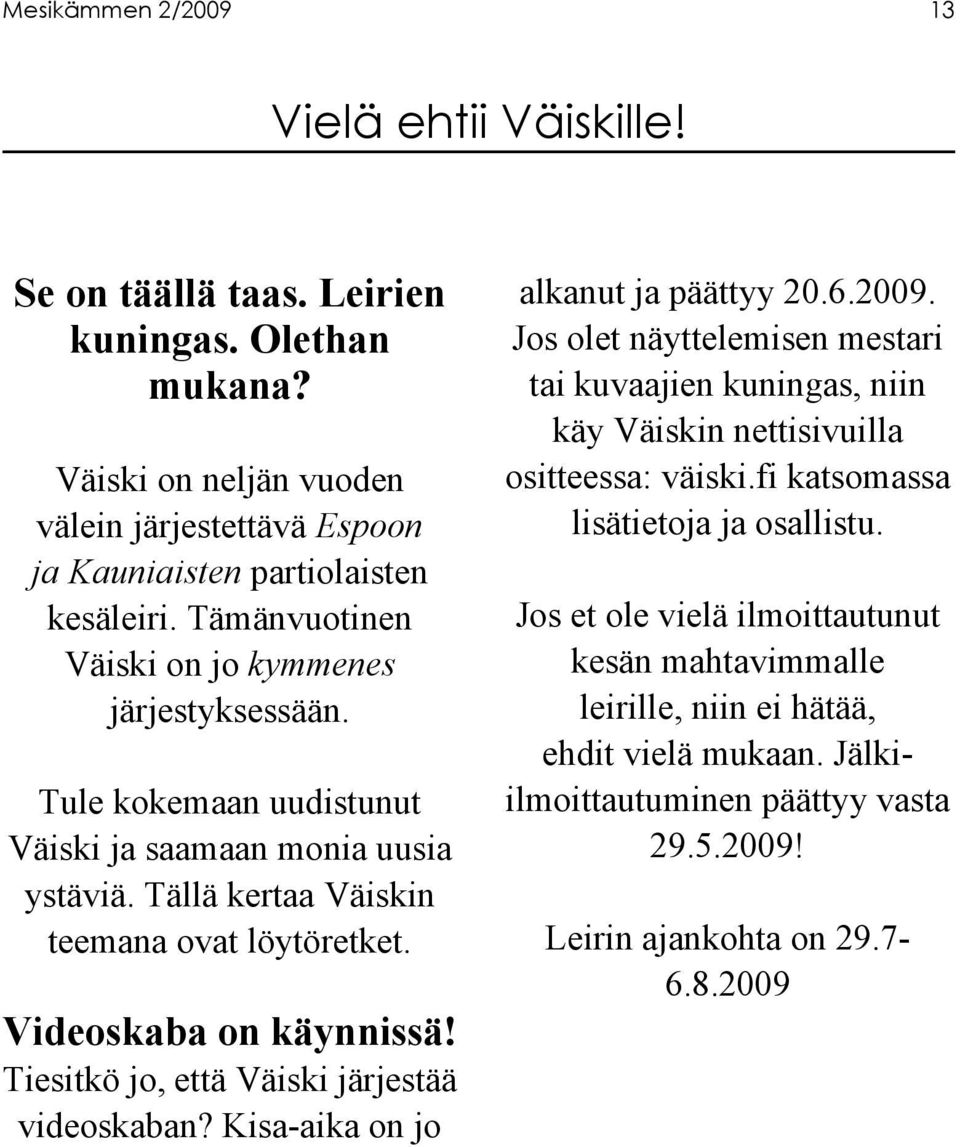 Mesikämmen 2/2009 13

Vielä ehtii Väiskille!

Se on täällä taas. Leirien kuningas. Olethan mukana?

Väiski on neljän vuoden välein järjestettävä Espoon ja Kauniaisten partiolaisten kesäleiri. Tämänvuotinen Väiski on jo kymmenes järjestyksessään.

Tule kokemaan uudistunut Väiski ja saamaan monia uusia ystäviä. Tällä kertaa Väiskin teemana ovat löytöretket.

Videoskaba on käynnissä!
Tiesitkö jo, että Väiski järjestää videoskaban? Kisa-aika on jo alkanut ja päättyy 20.6.2009. Jos olet näyttelemisen mestari tai kuvaajien kuningas, niin käy Väiskin nettisivuilla ositteessa: väiski.fi katsomassa lisätietoja ja osallistu.

Jos et ole vielä ilmoittautunut kesän mahtavimmalle leirille, niin ei hätää, ehdit vielä mukaan. Jälki-ilmoittautuminen päättyy vasta 29.5.2009!

Leirin ajankohta on 29.7-6.8.2009